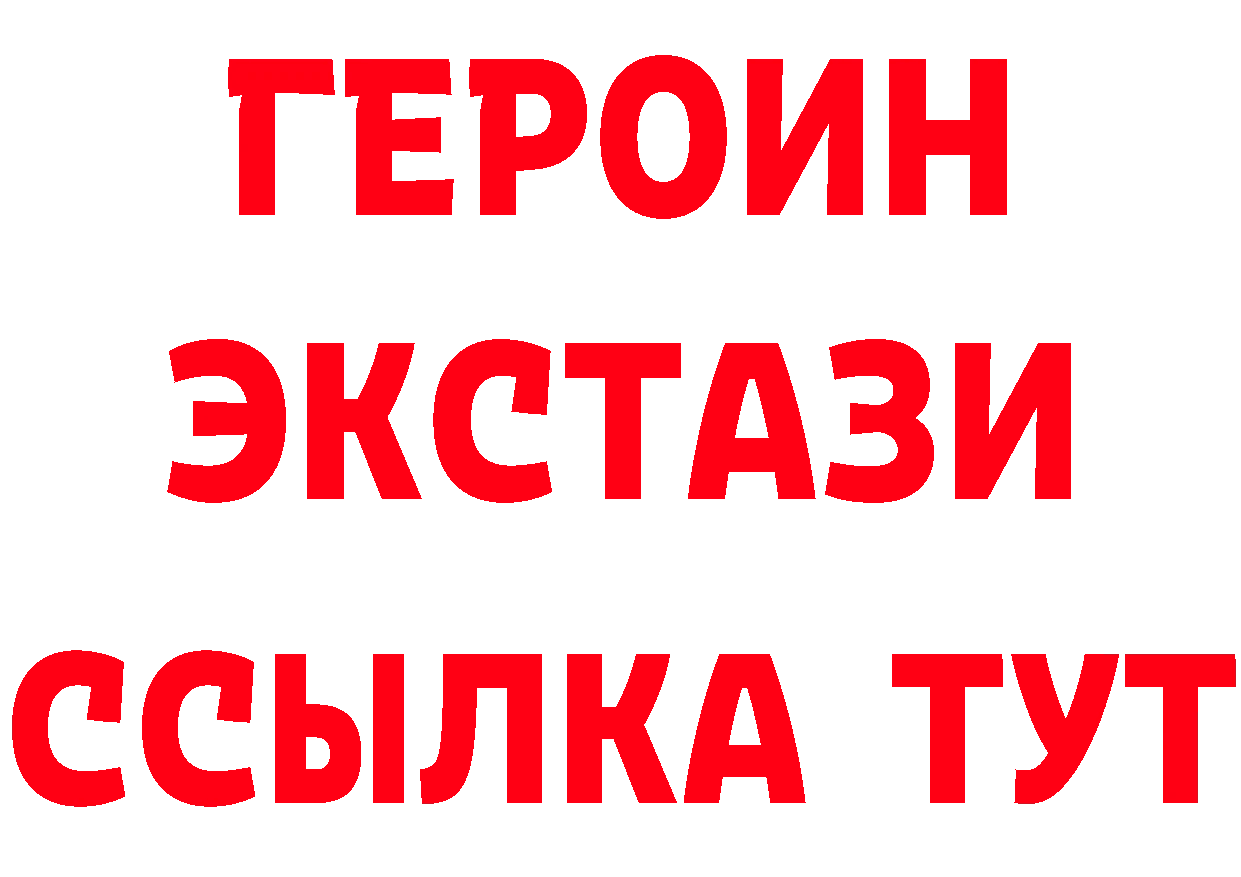 ГЕРОИН
ЭКСТАЗИ
ССЫЛКА ТУТ